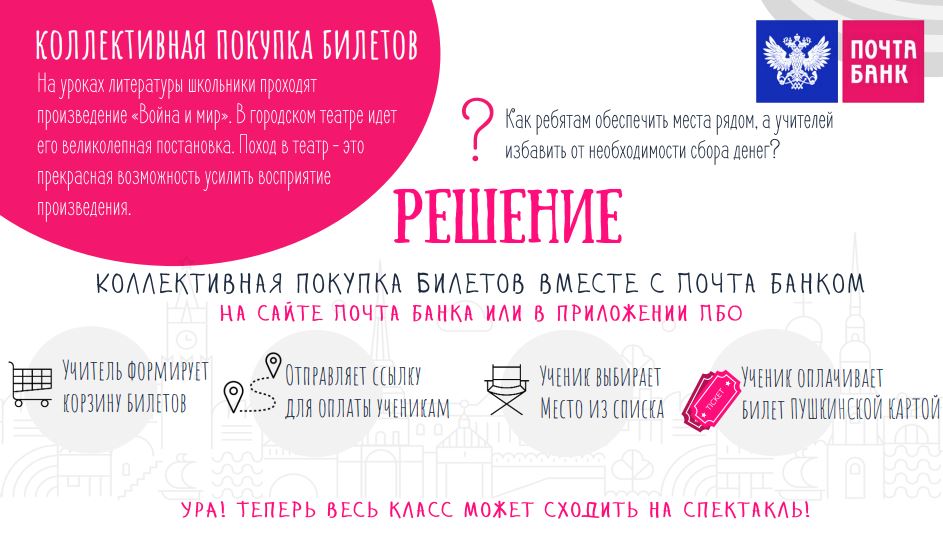 КОЛЛЕКТИВНАЯ ПОКУПКА БИЛЕТОВ

На уроках литературы школьники проходят произведение «Война и мир». В городском театре идет его великолепная постановка. Поход в театр - это прекрасная возможность усилить восприятие произведения.

ПОЧТА БАНК

?

Как ребятам обеспечить места рядом, а учителей избавить от необходимости сбора денег?

РЕШЕНИЕ

КОЛЛЕКТИВНАЯ ПОКУПКА БИЛЕТОВ ВМЕСТЕ С ПОЧТА БАНКОМ

НА САЙТЕ ПОЧТА БАНКА ИЛИ В ПРИЛОЖЕНИИ ПБО

УЧИТЕЛЬ ФОРМИРУЕТ КОРЗИНУ БИЛЕТОВ

ОТПРАВЛЯЕТ ССЫЛКУ ДЛЯ ОПЛАТЫ УЧЕНИКАМ

УЧЕНИК ВЫБИРАЕТ МЕСТО ИЗ СПИСКА

TICKET

УЧЕНИК ОПЛАЧИВАЕТ БИЛЕТ ПУШКИНСКОЙ КАРТОЙ

УРА! ТЕПЕРЬ ВЕСЬ КЛАСС МОЖЕТ СХОДИТЬ НА СПЕКТАКЛЬ!